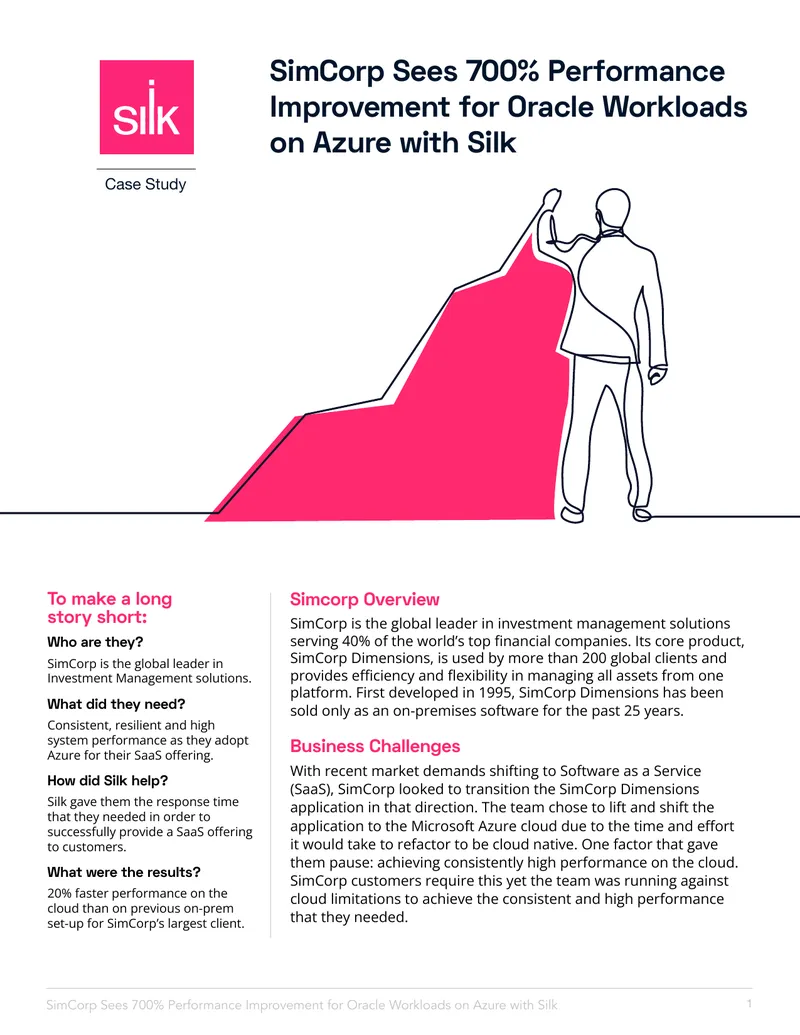 silk

Case Study

SimCorp Sees 700% Performance Improvement for Oracle Workloads on Azure with Silk

To make a long story short:

Who are they?

SimCorp is the global leader in Investment Management solutions.

What did they need?

Consistent, resilient and high system performance as they adopt Azure for their SaaS offering.

How did Silk help?

Silk gave them the response time that they needed in order to successfully provide a SaaS offering to customers.

What were the results?

20% faster performance on the cloud than on previous on-prem set-up for SimCorp's largest client.

Simcorp Overview

SimCorp is the global leader in investment management solutions serving 40% of the world's top financial companies. Its core product, SimCorp Dimensions, is used by more than 200 global clients and provides efficiency and flexibility in managing all assets from one platform. First developed in 1995, SimCorp Dimensions has been sold only as an on-premises software for the past 25 years.

Business Challenges

With recent market demands shifting to Software as a Service (SaaS), SimCorp looked to transition the SimCorp Dimensions application in that direction. The team chose to lift and shift the application to the Microsoft Azure cloud due to the time and effort it would take to refactor to be cloud native. One factor that gave them pause: achieving consistently high performance on the cloud. SimCorp customers require this yet the team was running against cloud limitations to achieve the consistent and high performance that they needed.

SimCorp Sees 700% Performance Improvement for Oracle Workloads on Azure with Silk 1